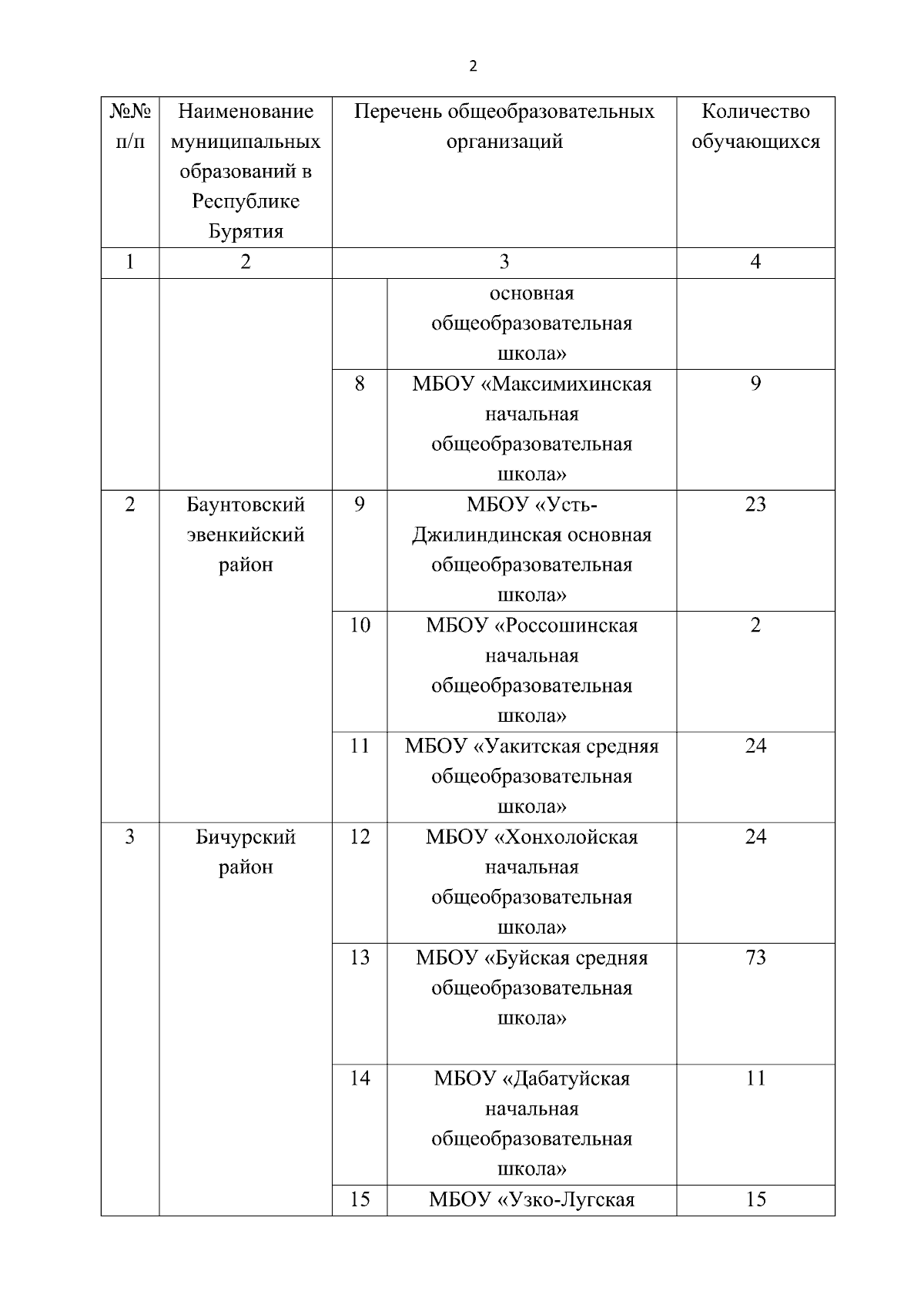 2

| №№ п/п | Наименование муниципальных образований в Республике Бурятия | Перечень общеобразовательных организаций | | Количество обучающихся |
|---|---|---|---|---|
| 1 | 2 | 3 | | 4 |
| | | | основная общеобразовательная школа» | |
| | | 8 | МБОУ «Максимихинская начальная общеобразовательная школа» | 9 |
| 2 | Баунтовский эвенкийский район | 9 | МБОУ «Усть-Джилиндинская основная общеобразовательная школа» | 23 |
| | | 10 | МБОУ «Россошинская начальная общеобразовательная школа» | 2 |
| | | 11 | МБОУ «Уакитская средняя общеобразовательная школа» | 24 |
| 3 | Бичурский район | 12 | МБОУ «Хонхолойская начальная общеобразовательная школа» | 24 |
| | | 13 | МБОУ «Буйская средняя общеобразовательная школа» | 73 |
| | | 14 | МБОУ «Дабатуйская начальная общеобразовательная школа» | 11 |
| | | 15 | МБОУ «Узко-Лугская | 15 |